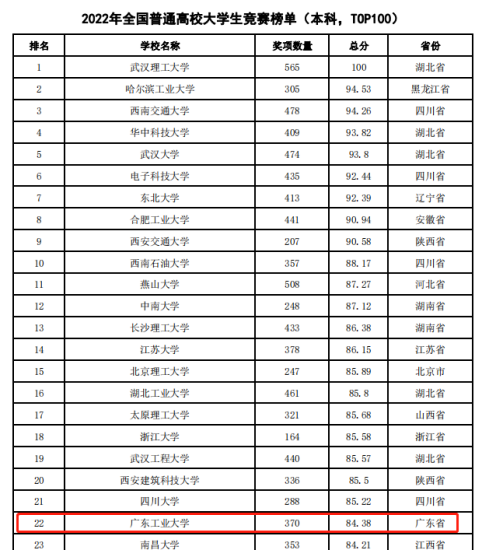 2022年全国普通高校大学生竞赛榜单（本科，TOP100）

| 排名 | 学校名称 | 奖项数量 | 总分 | 省份 |
|---|---|---|---|---|
| 1 | 武汉理工大学 | 565 | 100 | 湖北省 |
| 2 | 哈尔滨工业大学 | 305 | 94.53 | 黑龙江省 |
| 3 | 西南交通大学 | 478 | 94.26 | 四川省 |
| 4 | 华中科技大学 | 409 | 93.82 | 湖北省 |
| 5 | 武汉大学 | 474 | 93.8 | 湖北省 |
| 6 | 电子科技大学 | 435 | 92.44 | 四川省 |
| 7 | 东北大学 | 413 | 92.39 | 辽宁省 |
| 8 | 合肥工业大学 | 441 | 90.94 | 安徽省 |
| 9 | 西安交通大学 | 207 | 90.58 | 陕西省 |
| 10 | 西南石油大学 | 357 | 88.17 | 四川省 |
| 11 | 燕山大学 | 508 | 87.27 | 河北省 |
| 12 | 中南大学 | 248 | 87.12 | 湖南省 |
| 13 | 长沙理工大学 | 433 | 86.38 | 湖南省 |
| 14 | 江苏大学 | 378 | 86.15 | 江苏省 |
| 15 | 北京理工大学 | 247 | 85.89 | 北京市 |
| 16 | 湖北工业大学 | 461 | 85.8 | 湖北省 |
| 17 | 太原理工大学 | 321 | 85.68 | 山西省 |
| 18 | 浙江大学 | 164 | 85.58 | 浙江省 |
| 19 | 武汉工程大学 | 440 | 85.57 | 湖北省 |
| 20 | 西安建筑科技大学 | 336 | 85.5 | 陕西省 |
| 21 | 四川大学 | 288 | 85.22 | 四川省 |
| 22 | 广东工业大学 | 370 | 84.38 | 广东省 |
| 23 | 南昌大学 | 353 | 84.21 | 江西省 |